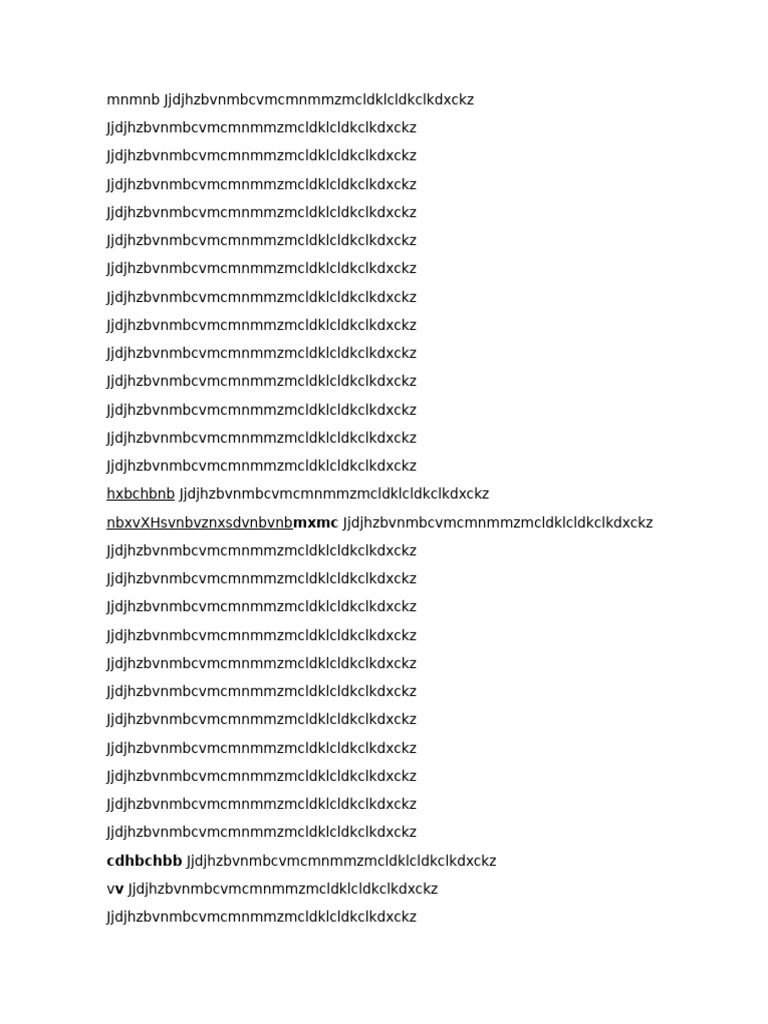 mnmnb Jjdjhzbvnmbcvmcmnmmzmcldklcldkclkdxckz

Jjdjhzbvnmbcvmcmnmmzmcldklcldkclkdxckz

Jjdjhzbvnmbcvmcmnmmzmcldklcldkclkdxckz

Jjdjhzbvnmbcvmcmnmmzmcldklcldkclkdxckz

Jjdjhzbvnmbcvmcmnmmzmcldklcldkclkdxckz

Jjdjhzbvnmbcvmcmnmmzmcldklcldkclkdxckz

Jjdjhzbvnmbcvmcmnmmzmcldklcldkclkdxckz

Jjdjhzbvnmbcvmcmnmmzmcldklcldkclkdxckz

Jjdjhzbvnmbcvmcmnmmzmcldklcldkclkdxckz

Jjdjhzbvnmbcvmcmnmmzmcldklcldkclkdxckz

Jjdjhzbvnmbcvmcmnmmzmcldklcldkclkdxckz

Jjdjhzbvnmbcvmcmnmmzmcldklcldkclkdxckz

Jjdjhzbvnmbcvmcmnmmzmcldklcldkclkdxckz

Jjdjhzbvnmbcvmcmnmmzmcldklcldkclkdxckz

hxbchbnb Jjdjhzbvnmbcvmcmnmmzmcldklcldkclkdxckz

nbxvXHsvnbvznxsdvnbvnbmxmc Jjdjhzbvnmbcvmcmnmmzmcldklcldkclkdxckz

Jjdjhzbvnmbcvmcmnmmzmcldklcldkclkdxckz

Jjdjhzbvnmbcvmcmnmmzmcldklcldkclkdxckz

Jjdjhzbvnmbcvmcmnmmzmcldklcldkclkdxckz

Jjdjhzbvnmbcvmcmnmmzmcldklcldkclkdxckz

Jjdjhzbvnmbcvmcmnmmzmcldklcldkclkdxckz

Jjdjhzbvnmbcvmcmnmmzmcldklcldkclkdxckz

Jjdjhzbvnmbcvmcmnmmzmcldklcldkclkdxckz

Jjdjhzbvnmbcvmcmnmmzmcldklcldkclkdxckz

Jjdjhzbvnmbcvmcmnmmzmcldklcldkclkdxckz

Jjdjhzbvnmbcvmcmnmmzmcldklcldkclkdxckz

Jjdjhzbvnmbcvmcmnmmzmcldklcldkclkdxckz

cdhbchbb Jjdjhzbvnmbcvmcmnmmzmcldklcldkclkdxckz

vv Jjdjhzbvnmbcvmcmnmmzmcldklcldkclkdxckz

Jjdjhzbvnmbcvmcmnmmzmcldklcldkclkdxckz